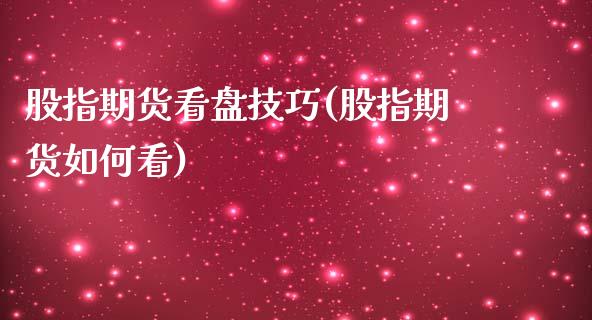 股指期货看盘技巧(股指期货如何看)